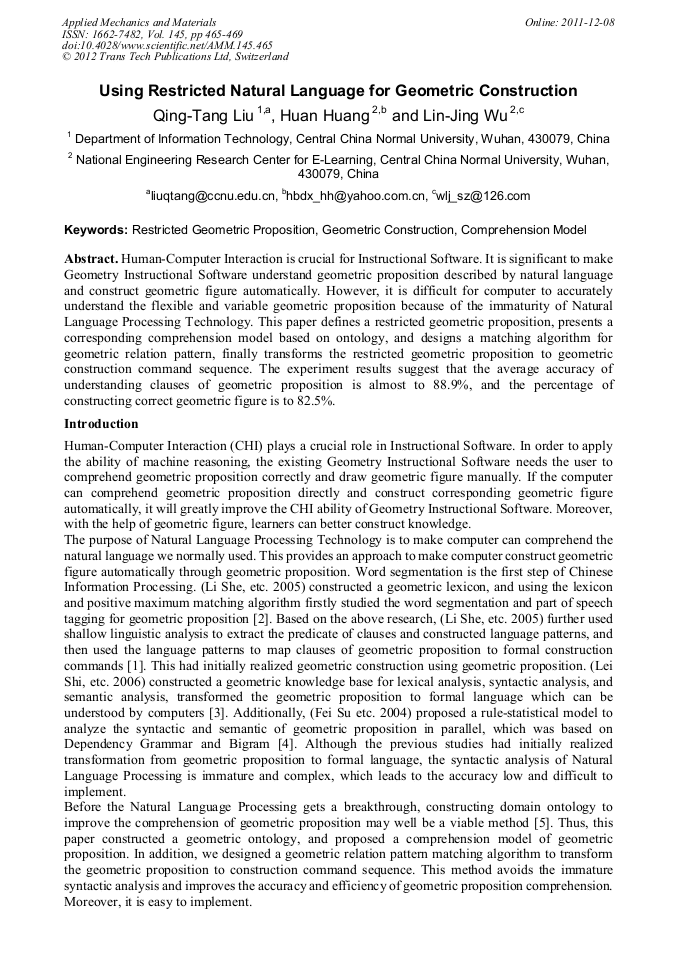 Applied Mechanics and Materials
ISSN: 1662-7482, Vol. 145, pp 465-469
doi:10.4028/www.scientific.net/AMM.145.465
© 2012 Trans Tech Publications Ltd, Switzerland

Online: 2011-12-08

Using Restricted Natural Language for Geometric Construction

Qing-Tang Liu $^{1,a}$, Huan Huang $^{2,b}$ and Lin-Jing Wu $^{2,c}$

$^1$ Department of Information Technology, Central China Normal University, Wuhan, 430079, China

$^2$ National Engineering Research Center for E-Learning, Central China Normal University, Wuhan, 430079, China

$^a$liuqtang@ccnu.edu.cn, $^b$hbdx_hh@yahoo.com.cn, $^c$wlj_sz@126.com

Keywords: Restricted Geometric Proposition, Geometric Construction, Comprehension Model

Abstract. Human-Computer Interaction is crucial for Instructional Software. It is significant to make Geometry Instructional Software understand geometric proposition described by natural language and construct geometric figure automatically. However, it is difficult for computer to accurately understand the flexible and variable geometric proposition because of the immaturity of Natural Language Processing Technology. This paper defines a restricted geometric proposition, presents a corresponding comprehension model based on ontology, and designs a matching algorithm for geometric relation pattern, finally transforms the restricted geometric proposition to geometric construction command sequence. The experiment results suggest that the average accuracy of understanding clauses of geometric proposition is almost to 88.9%, and the percentage of constructing correct geometric figure is to 82.5%.

Introduction

Human-Computer Interaction (CHI) plays a crucial role in Instructional Software. In order to apply the ability of machine reasoning, the existing Geometry Instructional Software needs the user to comprehend geometric proposition correctly and draw geometric figure manually. If the computer can comprehend geometric proposition directly and construct corresponding geometric figure automatically, it will greatly improve the CHI ability of Geometry Instructional Software. Moreover, with the help of geometric figure, learners can better construct knowledge.
The purpose of Natural Language Processing Technology is to make computer can comprehend the natural language we normally used. This provides an approach to make computer construct geometric figure automatically through geometric proposition. Word segmentation is the first step of Chinese Information Processing. (Li She, etc. 2005) constructed a geometric lexicon, and using the lexicon and positive maximum matching algorithm firstly studied the word segmentation and part of speech tagging for geometric proposition [2]. Based on the above research, (Li She, etc. 2005) further used shallow linguistic analysis to extract the predicate of clauses and constructed language patterns, and then used the language patterns to map clauses of geometric proposition to formal construction commands [1]. This had initially realized geometric construction using geometric proposition. (Lei Shi, etc. 2006) constructed a geometric knowledge base for lexical analysis, syntactic analysis, and semantic analysis, transformed the geometric proposition to formal language which can be understood by computers [3]. Additionally, (Fei Su etc. 2004) proposed a rule-statistical model to analyze the syntactic and semantic of geometric proposition in parallel, which was based on Dependency Grammar and Bigram [4]. Although the previous studies had initially realized transformation from geometric proposition to formal language, the syntactic analysis of Natural Language Processing is immature and complex, which leads to the accuracy low and difficult to implement.
Before the Natural Language Processing gets a breakthrough, constructing domain ontology to improve the comprehension of geometric proposition may well be a viable method [5]. Thus, this paper constructed a geometric ontology, and proposed a comprehension model of geometric proposition. In addition, we designed a geometric relation pattern matching algorithm to transform the geometric proposition to construction command sequence. This method avoids the immature syntactic analysis and improves the accuracy and efficiency of geometric proposition comprehension. Moreover, it is easy to implement.